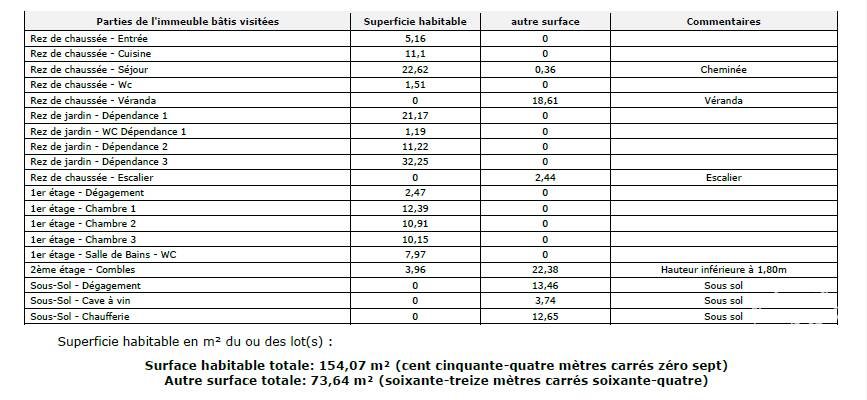 | Parties de l'immeuble bâtis visitées | Superficie habitable | autre surface | Commentaires |
|---|---|---|---|
| Rez de chaussée - Entrée | 5,16 | 0 | |
| Rez de chaussée - Cuisine | 11,1 | 0 | |
| Rez de chaussée - Séjour | 22,62 | 0,36 | Cheminée |
| Rez de chaussée - Wc | 1,51 | 0 | |
| Rez de chaussée - Véranda | 0 | 18,61 | Véranda |
| Rez de jardin - Dépendance 1 | 21,17 | 0 | |
| Rez de jardin - WC Dépendance 1 | 1,19 | 0 | |
| Rez de jardin - Dépendance 2 | 11,22 | 0 | |
| Rez de jardin - Dépendance 3 | 32,25 | 0 | |
| Rez de chaussée - Escalier | 0 | 2,44 | Escalier |
| 1er étage - Dégagement | 2,47 | 0 | |
| 1er étage - Chambre 1 | 12,39 | 0 | |
| 1er étage - Chambre 2 | 10,91 | 0 | |
| 1er étage - Chambre 3 | 10,15 | 0 | |
| 1er étage - Salle de Bains - WC | 7,97 | 0 | |
| 2ème étage - Combles | 3,96 | 22,38 | Hauteur inférieure à 1,80m |
| Sous-Sol - Dégagement | 0 | 13,46 | Sous sol |
| Sous-Sol - Cave à vin | 0 | 3,74 | Sous sol |
| Sous-Sol - Chaufferie | 0 | 12,65 | Sous sol |

Superficie habitable en m² du ou des lot(s) :

Surface habitable totale: 154,07 m² (cent cinquante-quatre mètres carrés zéro sept)
Autre surface totale: 73,64 m² (soixante-treize mètres carrés soixante-quatre)